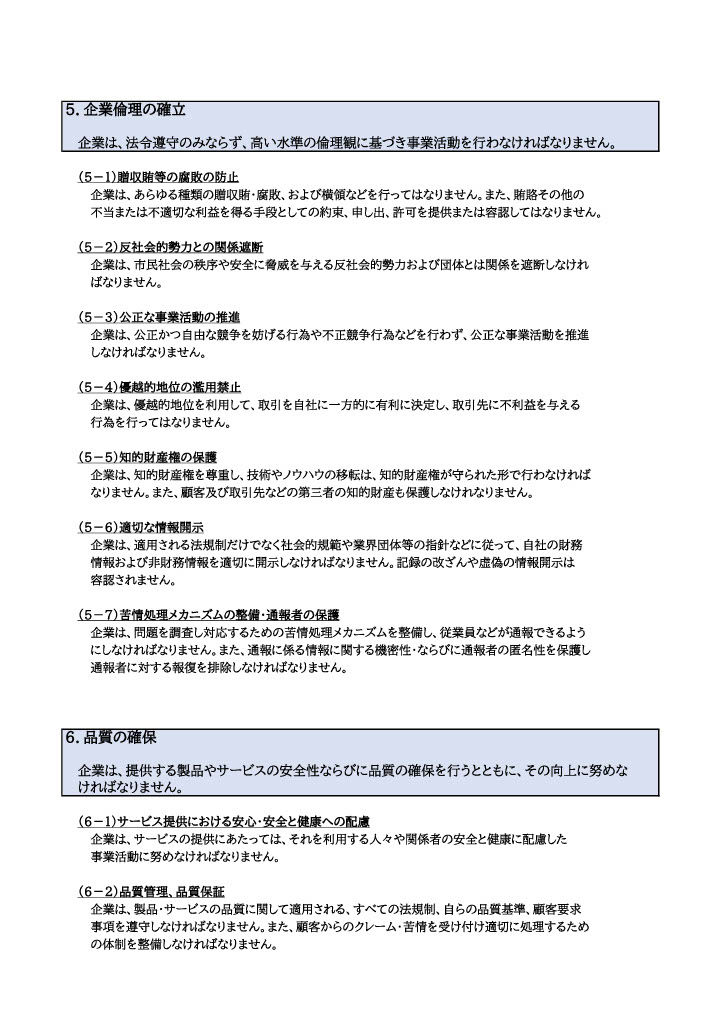 5. 企業倫理の確立

企業は、法令遵守のみならず、高い水準の倫理観に基づき事業活動を行わなければなりません。

（5－1）贈収賄等の腐敗の防止
企業は、あらゆる種類の贈収賄・腐敗、および横領などを行ってはなりません。また、賄賂その他の不当または不適切な利益を得る手段としての約束、申し出、許可を提供または容認してはなりません。

（5－2）反社会的勢力との関係遮断
企業は、市民社会の秩序や安全に脅威を与える反社会的勢力および団体とは関係を遮断しなければなりません。

（5－3）公正な事業活動の推進
企業は、公正かつ自由な競争を妨げる行為や不正競争行為などを行わず、公正な事業活動を推進しなければなりません。

（5－4）優越的地位の濫用禁止
企業は、優越的地位を利用して、取引を自社に一方的に有利に決定し、取引先に不利益を与える行為を行ってはなりません。

（5－5）知的財産権の保護
企業は、知的財産権を尊重し、技術やノウハウの移転は、知的財産権が守られた形で行わなければなりません。また、顧客及び取引先などの第三者の知的財産も保護しなければなりません。

（5－6）適切な情報開示
企業は、適用される法規制だけでなく社会的規範や業界団体等の指針などに従って、自社の財務情報および非財務情報を適切に開示しなければなりません。記録の改ざんや虚偽の情報開示は容認されません。

（5－7）苦情処理メカニズムの整備・通報者の保護
企業は、問題を調査し対応するための苦情処理メカニズムを整備し、従業員などが通報できるようにしなければなりません。また、通報に係る情報に関する機密性・ならびに通報者の匿名性を保護し通報者に対する報復を排除しなければなりません。

6. 品質の確保

企業は、提供する製品やサービスの安全性ならびに品質の確保を行うとともに、その向上に努めなければなりません。

（6－1）サービス提供における安心・安全と健康への配慮
企業は、サービスの提供にあたっては、それを利用する人々や関係者の安全と健康に配慮した事業活動に努めなければなりません。

（6－2）品質管理、品質保証
企業は、製品・サービスの品質に関して適用される、すべての法規制、自らの品質基準、顧客要求事項を遵守しなければなりません。また、顧客からのクレーム・苦情を受け付け適切に処理するための体制を整備しなければなりません。